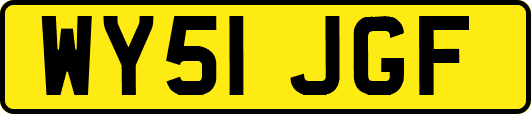 WY51 JGF